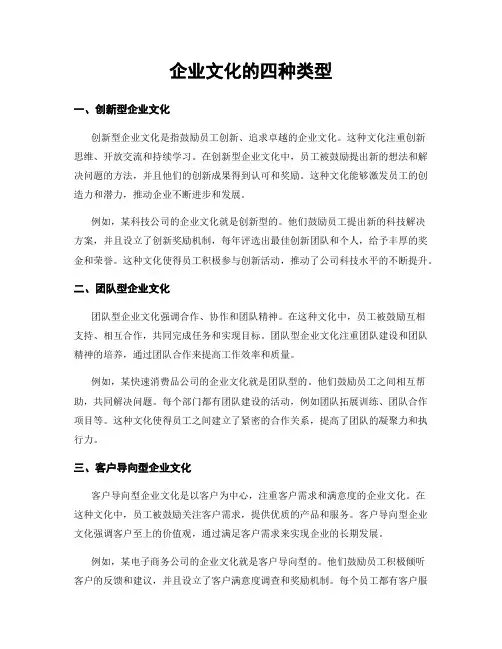 企业文化的四种类型

一、创新型企业文化

创新型企业文化是指鼓励员工创新、追求卓越的企业文化。这种文化注重创新思维、开放交流和持续学习。在创新型企业文化中，员工被鼓励提出新的想法和解决问题的方法，并且他们的创新成果得到认可和奖励。这种文化能够激发员工的创造力和潜力，推动企业不断进步和发展。

例如，某科技公司的企业文化就是创新型的。他们鼓励员工提出新的科技解决方案，并且设立了创新奖励机制，每年评选出最佳创新团队和个人，给予丰厚的奖金和荣誉。这种文化使得员工积极参与创新活动，推动了公司科技水平的不断提升。

二、团队型企业文化

团队型企业文化强调合作、协作和团队精神。在这种文化中，员工被鼓励互相支持、相互合作，共同完成任务和实现目标。团队型企业文化注重团队建设和团队精神的培养，通过团队合作来提高工作效率和质量。

例如，某快速消费品公司的企业文化就是团队型的。他们鼓励员工之间相互帮助，共同解决问题。每个部门都有团队建设的活动，例如团队拓展训练、团队合作项目等。这种文化使得员工之间建立了紧密的合作关系，提高了团队的凝聚力和执行力。

三、客户导向型企业文化

客户导向型企业文化是以客户为中心，注重客户需求和满意度的企业文化。在这种文化中，员工被鼓励关注客户需求，提供优质的产品和服务。客户导向型企业文化强调客户至上的价值观，通过满足客户需求来实现企业的长期发展。

例如，某电子商务公司的企业文化就是客户导向型的。他们鼓励员工积极倾听客户的反馈和建议，并且设立了客户满意度调查和奖励机制。每个员工都有客户服